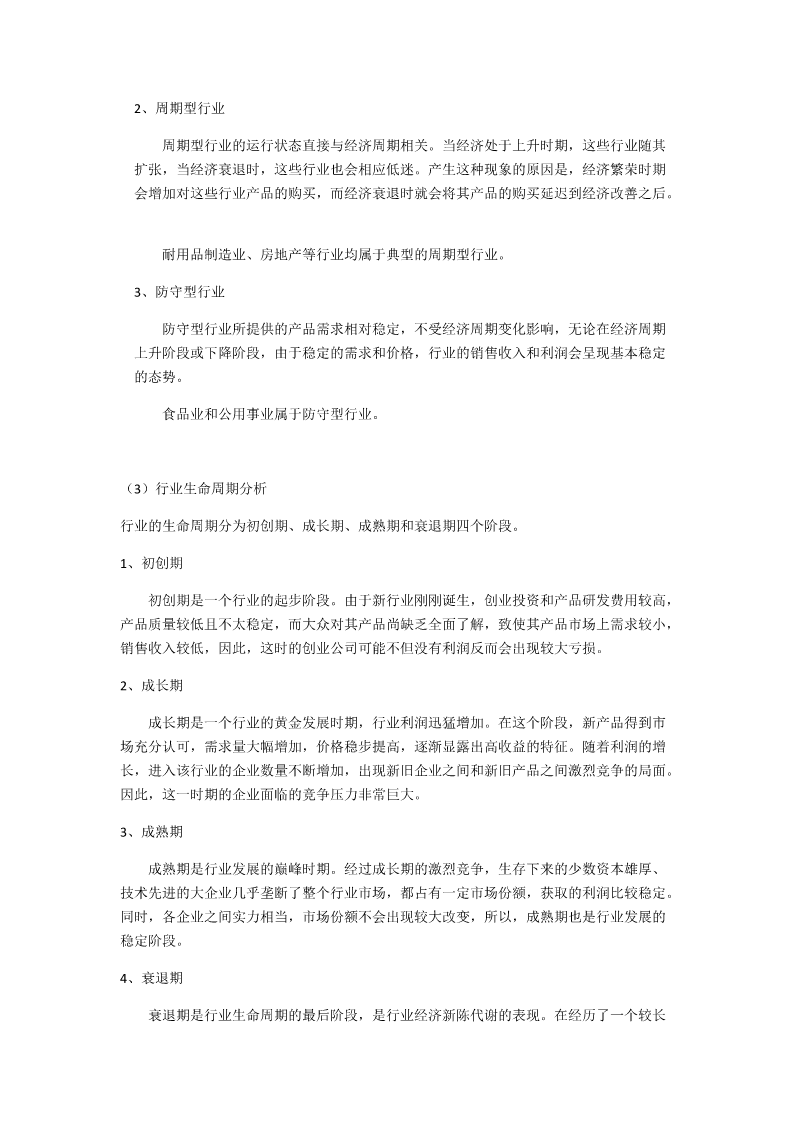 2、周期型行业

周期型行业的运行状态直接与经济周期相关。当经济处于上升时期，这些行业随其扩张，当经济衰退时，这些行业也会相应低迷。产生这种现象的原因是，经济繁荣时期会增加对这些行业产品的购买，而经济衰退时就会将其产品的购买延迟到经济改善之后。

耐用品制造业、房地产等行业均属于典型的周期型行业。

3、防守型行业

防守型行业所提供的产品需求相对稳定，不受经济周期变化影响，无论在经济周期上升阶段或下降阶段，由于稳定的需求和价格，行业的销售收入和利润会呈现基本稳定的态势。

食品业和公用事业属于防守型行业。

（3）行业生命周期分析

行业的生命周期分为初创期、成长期、成熟期和衰退期四个阶段。

1、初创期

初创期是一个行业的起步阶段。由于新行业刚刚诞生，创业投资和产品研发费用较高，产品质量较低且不太稳定，而大众对其产品尚缺乏全面了解，致使其产品市场上需求较小，销售收入较低，因此，这时的创业公司可能不但没有利润反而会出现较大亏损。

2、成长期

成长期是一个行业的黄金发展时期，行业利润迅猛增加。在这个阶段，新产品得到市场充分认可，需求量大幅增加，价格稳步提高，逐渐显露出高收益的特征。随着利润的增长，进入该行业的企业数量不断增加，出现新旧企业之间和新旧产品之间激烈竞争的局面。因此，这一时期的企业面临的竞争压力非常巨大。

3、成熟期

成熟期是行业发展的巅峰时期。经过成长期的激烈竞争，生存下来的少数资本雄厚、技术先进的大企业几乎垄断了整个行业市场，都占有一定市场份额，获取的利润比较稳定。同时，各企业之间实力相当，市场份额不会出现较大改变，所以，成熟期也是行业发展的稳定阶段。

4、衰退期

衰退期是行业生命周期的最后阶段，是行业经济新陈代谢的表现。在经历了一个较长